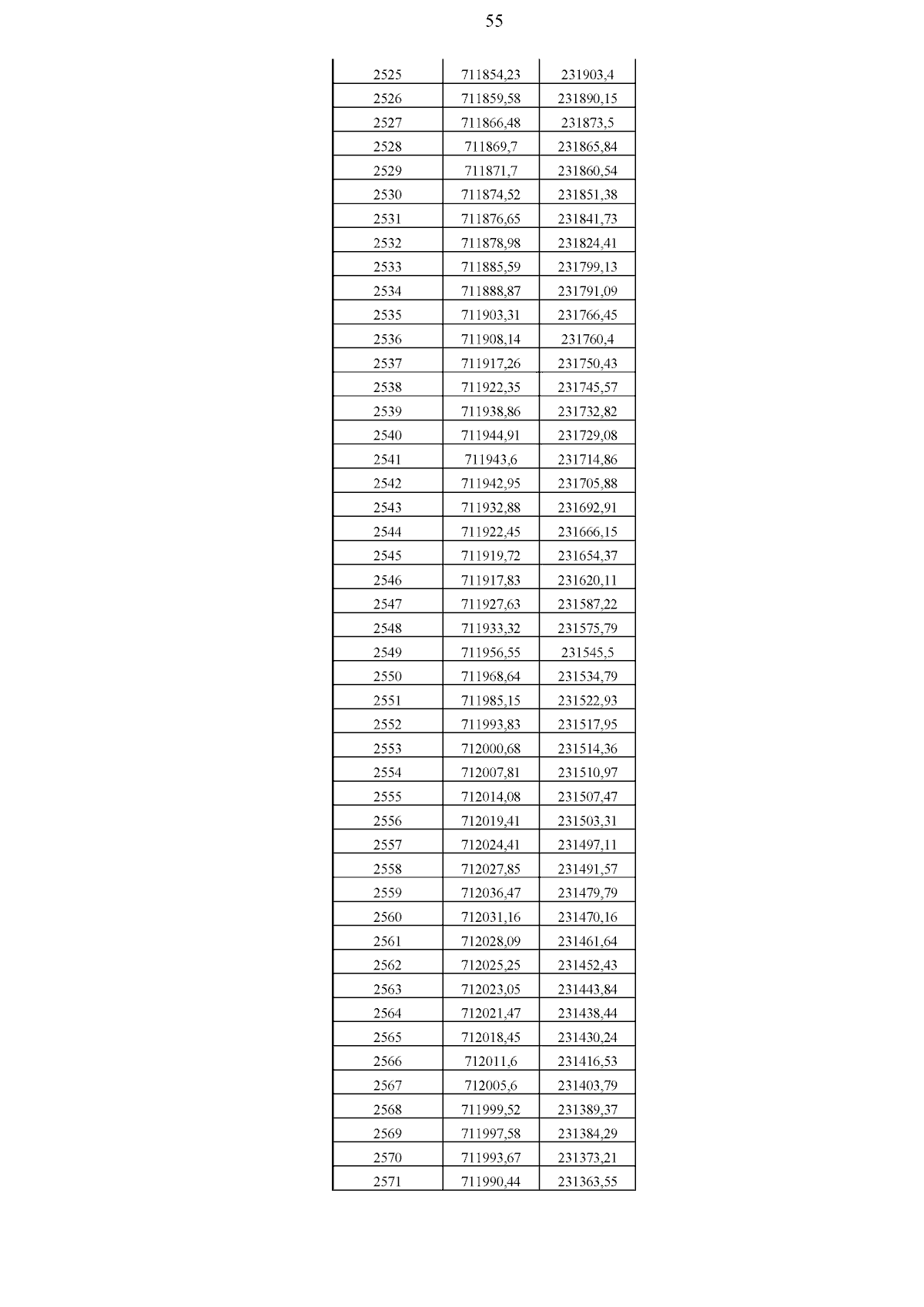 55

| | | |
|---|---|---|
| 2525 | 711854,23 | 231903,4 |
| 2526 | 711859,58 | 231890,15 |
| 2527 | 711866,48 | 231873,5 |
| 2528 | 711869,7 | 231865,84 |
| 2529 | 711871,7 | 231860,54 |
| 2530 | 711874,52 | 231851,38 |
| 2531 | 711876,65 | 231841,73 |
| 2532 | 711878,98 | 231824,41 |
| 2533 | 711885,59 | 231799,13 |
| 2534 | 711888,87 | 231791,09 |
| 2535 | 711903,31 | 231766,45 |
| 2536 | 711908,14 | 231760,4 |
| 2537 | 711917,26 | 231750,43 |
| 2538 | 711922,35 | 231745,57 |
| 2539 | 711938,86 | 231732,82 |
| 2540 | 711944,91 | 231729,08 |
| 2541 | 711943,6 | 231714,86 |
| 2542 | 711942,95 | 231705,88 |
| 2543 | 711932,88 | 231692,91 |
| 2544 | 711922,45 | 231666,15 |
| 2545 | 711919,72 | 231654,37 |
| 2546 | 711917,83 | 231620,11 |
| 2547 | 711927,63 | 231587,22 |
| 2548 | 711933,32 | 231575,79 |
| 2549 | 711956,55 | 231545,5 |
| 2550 | 711968,64 | 231534,79 |
| 2551 | 711985,15 | 231522,93 |
| 2552 | 711993,83 | 231517,95 |
| 2553 | 712000,68 | 231514,36 |
| 2554 | 712007,81 | 231510,97 |
| 2555 | 712014,08 | 231507,47 |
| 2556 | 712019,41 | 231503,31 |
| 2557 | 712024,41 | 231497,11 |
| 2558 | 712027,85 | 231491,57 |
| 2559 | 712036,47 | 231479,79 |
| 2560 | 712031,16 | 231470,16 |
| 2561 | 712028,09 | 231461,64 |
| 2562 | 712025,25 | 231452,43 |
| 2563 | 712023,05 | 231443,84 |
| 2564 | 712021,47 | 231438,44 |
| 2565 | 712018,45 | 231430,24 |
| 2566 | 712011,6 | 231416,53 |
| 2567 | 712005,6 | 231403,79 |
| 2568 | 711999,52 | 231389,37 |
| 2569 | 711997,58 | 231384,29 |
| 2570 | 711993,67 | 231373,21 |
| 2571 | 711990,44 | 231363,55 |